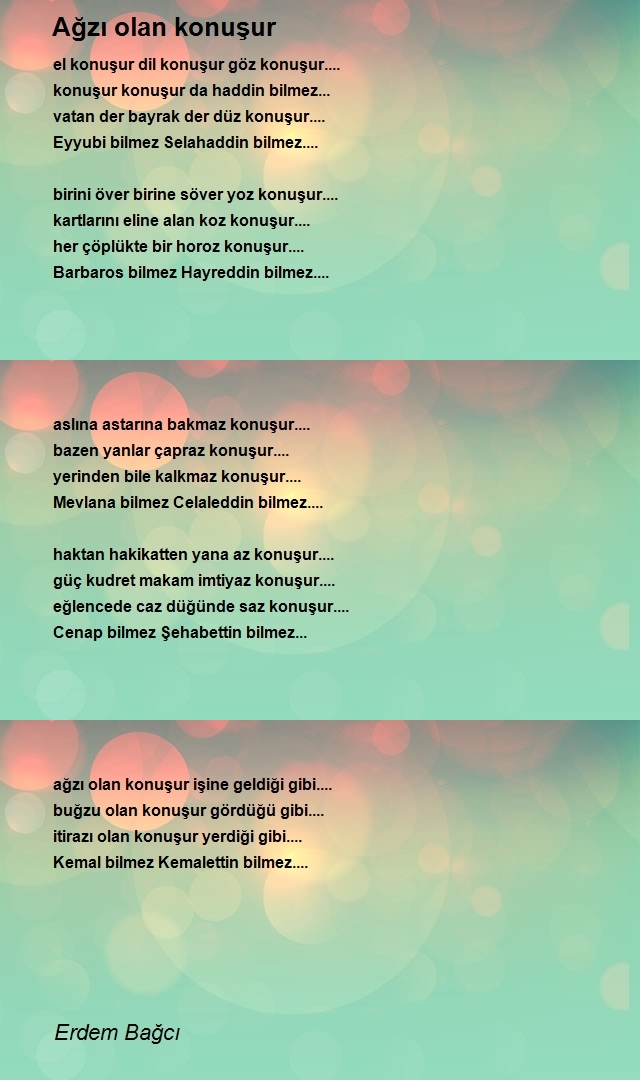 Ağzı olan konuşur

el konuşur dil konuşur göz konuşur....
konuşur konuşur da haddin bilmez...
vatan der bayrak der düz konuşur....
Eyyubi bilmez Selahaddin bilmez....

birini över birine söver yoz konuşur....
kartlarını eline alan koz konuşur....
her çöplükte bir horoz konuşur....
Barbaros bilmez Hayreddin bilmez....

aslına astarına bakmaz konuşur....
bazen yanlar çapraz konuşur....
yerinden bile kalkmaz konuşur....
Mevlana bilmez Celaleddin bilmez....

haktan hakikatten yana az konuşur....
güç kudret makam imtiyaz konuşur....
eğlencede caz düğünde saz konuşur....
Cenap bilmez Şehabettin bilmez...

ağzı olan konuşur işine geldiği gibi....
buğzu olan konuşur gördüğü gibi....
itirazı olan konuşur yerdiği gibi....
Kemal bilmez Kemalettin bilmez....

Erdem Bağcı